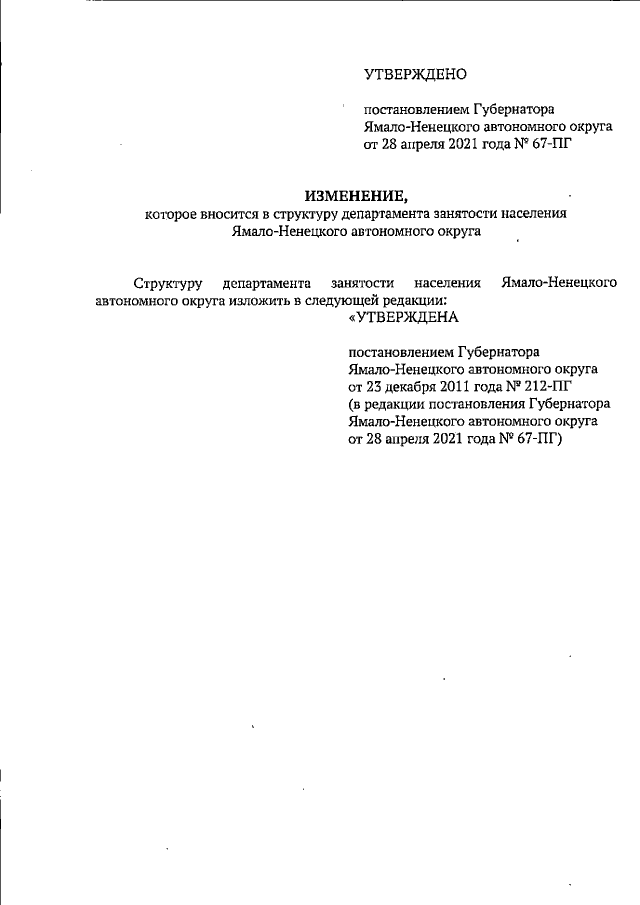 УТВЕРЖДЕНО

постановлением Губернатора Ямало-Ненецкого автономного округа от 28 апреля 2021 года № 67-ПГ

ИЗМЕНЕНИЕ,
которое вносится в структуру департамента занятости населения Ямало-Ненецкого автономного округа

Структуру департамента занятости населения Ямало-Ненецкого автономного округа изложить в следующей редакции:
«УТВЕРЖДЕНА

постановлением Губернатора Ямало-Ненецкого автономного округа от 23 декабря 2011 года № 212-ПГ (в редакции постановления Губернатора Ямало-Ненецкого автономного округа от 28 апреля 2021 года № 67-ПГ)